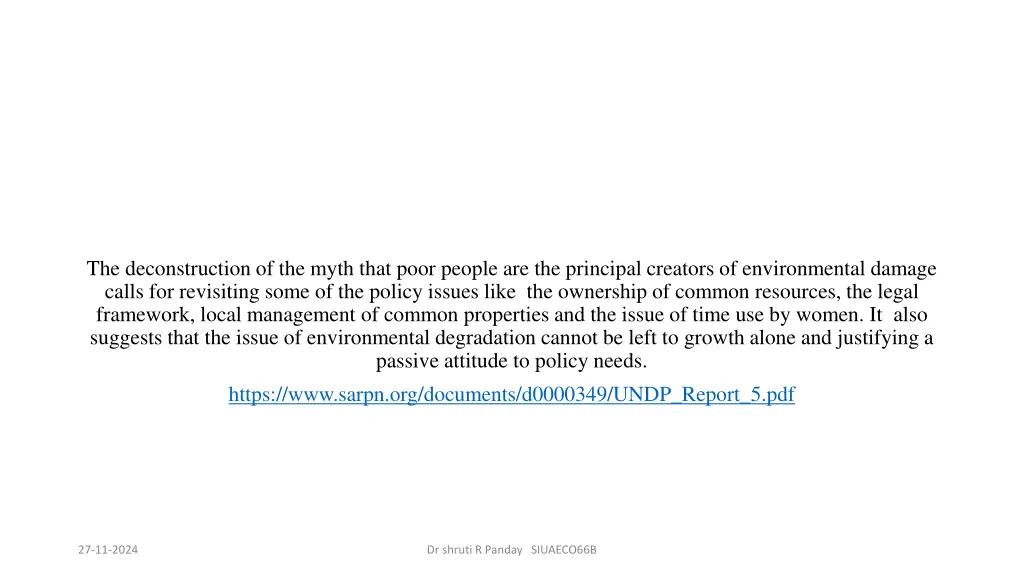 The deconstruction of the myth that poor people are the principal creators of environmental damage calls for revisiting some of the policy issues like the ownership of common resources, the legal framework, local management of common properties and the issue of time use by women. It also suggests that the issue of environmental degradation cannot be left to growth alone and justifying a passive attitude to policy needs.

https://www.sarpn.org/documents/d0000349/UNDP_Report_5.pdf

27-11-2024

Dr shruti R Panday SIUAECO66B